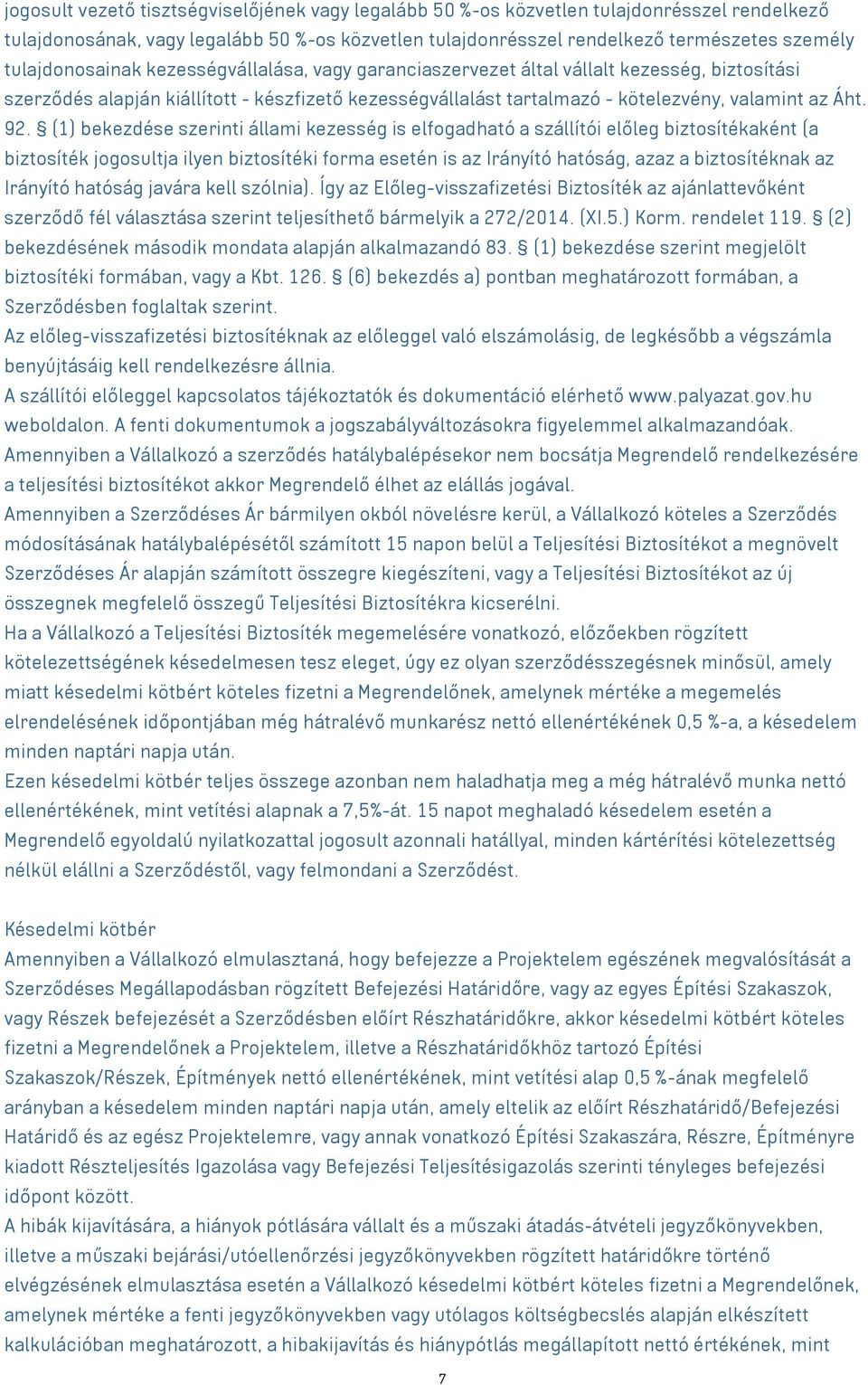 jogosult vezető tisztségviselőjének vagy legalább 50 %-os közvetlen tulajdonrésszel rendelkező tulajdonosának, vagy legalább 50 %-os közvetlen tulajdonrésszel rendelkező természetes személy tulajdonosainak kezességvállalása, vagy garanciaszervezet által vállalt kezesség, biztosítási szerződés alapján kiállított - készfizető kezességvállalást tartalmazó - kötelezvény, valamint az Áht. 92. § (1) bekezdése szerinti állami kezesség is elfogadható a szállítói előleg biztosítékaként (a biztosíték jogosultja ilyen biztosítéki forma esetén is az Irányító hatóság, azaz a biztosítéknak az Irányító hatóság javára kell szólnia). Így az Előleg-visszafizetési Biztosíték az ajánlattevőként szerződő fél választása szerint teljesíthető bármelyik a 272/2014. (XI.5.) Korm. rendelet 119. § (2) bekezdésének második mondata alapján alkalmazandó 83. § (1) bekezdése szerint megjelölt biztosítéki formában, vagy a Kbt. 126. § (6) bekezdés a) pontban meghatározott formában, a Szerződésben foglaltak szerint.
Az előleg-visszafizetési biztosítéknak az előleggel való elszámolásig, de legkésőbb a végszámla benyújtásáig kell rendelkezésre állnia.
A szállítói előleggel kapcsolatos tájékoztatók és dokumentáció elérhető www.palyazat.gov.hu weboldalon. A fenti dokumentumok a jogszabályváltozásokra figyelemmel alkalmazandóak.
Amennyiben a Vállalkozó a szerződés hatálybalépésekor nem bocsátja Megrendelő rendelkezésére a teljesítési biztosítékot akkor Megrendelő élhet az elállás jogával.
Amennyiben a Szerződéses Ár bármilyen okból növelésre kerül, a Vállalkozó köteles a Szerződés módosításának hatálybalépésétől számított 15 napon belül a Teljesítési Biztosítékot a megnövelt Szerződéses Ár alapján számított összegre kiegészíteni, vagy a Teljesítési Biztosítékot az új összegnek megfelelő összegű Teljesítési Biztosítékra kicserélni.
Ha a Vállalkozó a Teljesítési Biztosíték megemelésére vonatkozó, előzőekben rögzített kötelezettségének késedelmesen tesz eleget, úgy ez olyan szerződésszegésnek minősül, amely miatt késedelmi kötbért köteles fizetni a Megrendelőnek, amelynek mértéke a megemelés elrendelésének időpontjában még hátralévő munkarész nettó ellenértékének 0,5 %-a, a késedelem minden naptári napja után.
Ezen késedelmi kötbér teljes összege azonban nem haladhatja meg a még hátralévő munka nettó ellenértékének, mint vetítési alapnak a 7,5%-át. 15 napot meghaladó késedelem esetén a Megrendelő egyoldalú nyilatkozattal jogosult azonnali hatállyal, minden kártérítési kötelezettség nélkül elállni a Szerződéstől, vagy felmondani a Szerződést.

Késedelmi kötbér
Amennyiben a Vállalkozó elmulasztaná, hogy befejezze a Projektelem egészének megvalósítását a Szerződéses Megállapodásban rögzített Befejezési Határidőre, vagy az egyes Építési Szakaszok, vagy Részek befejezését a Szerződésben előírt Részhatáridőkre, akkor késedelmi kötbért köteles fizetni a Megrendelőnek a Projektelem, illetve a Részhatáridőkhöz tartozó Építési Szakaszok/Részek, Építmények nettó ellenértékének, mint vetítési alap 0,5 %-ának megfelelő arányban a késedelem minden naptári napja után, amely eltelik az előírt Részhatáridő/Befejezési Határidő és az egész Projektelemre, vagy annak vonatkozó Építési Szakaszára, Részre, Építményre kiadott Részteljesítés Igazolása vagy Befejezési Teljesítésigazolás szerinti tényleges befejezési időpont között.
A hibák kijavítására, a hiányok pótlására vállalt és a műszaki átadás-átvételi jegyzőkönyvekben, illetve a műszaki bejárási/utóellenőrzési jegyzőkönyvekben rögzített határidőkre történő elvégzésének elmulasztása esetén a Vállalkozó késedelmi kötbért köteles fizetni a Megrendelőnek, amelynek mértéke a fenti jegyzőkönyvekben vagy utólagos költségbecslés alapján elkészített kalkulációban meghatározott, a hibakijavítás és hiánypótlás megállapított nettó értékének, mint

7